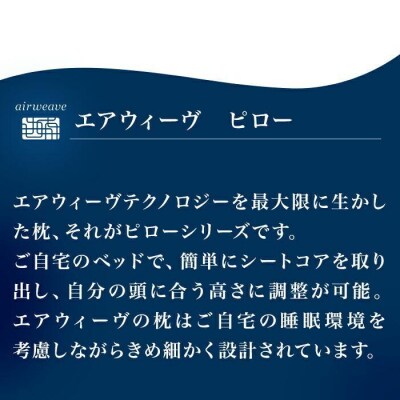 airweave

エアウィーヴ　ピロー

エアウィーヴテクノロジーを最大限に生かした枕、それがピローシリーズです。
ご自宅のベッドで、簡単にシートコアを取り出し、自分の頭に合う高さに調整が可能。
エアウィーヴの枕はご自宅の睡眠環境を考慮しながらきめ細かく設計されています。